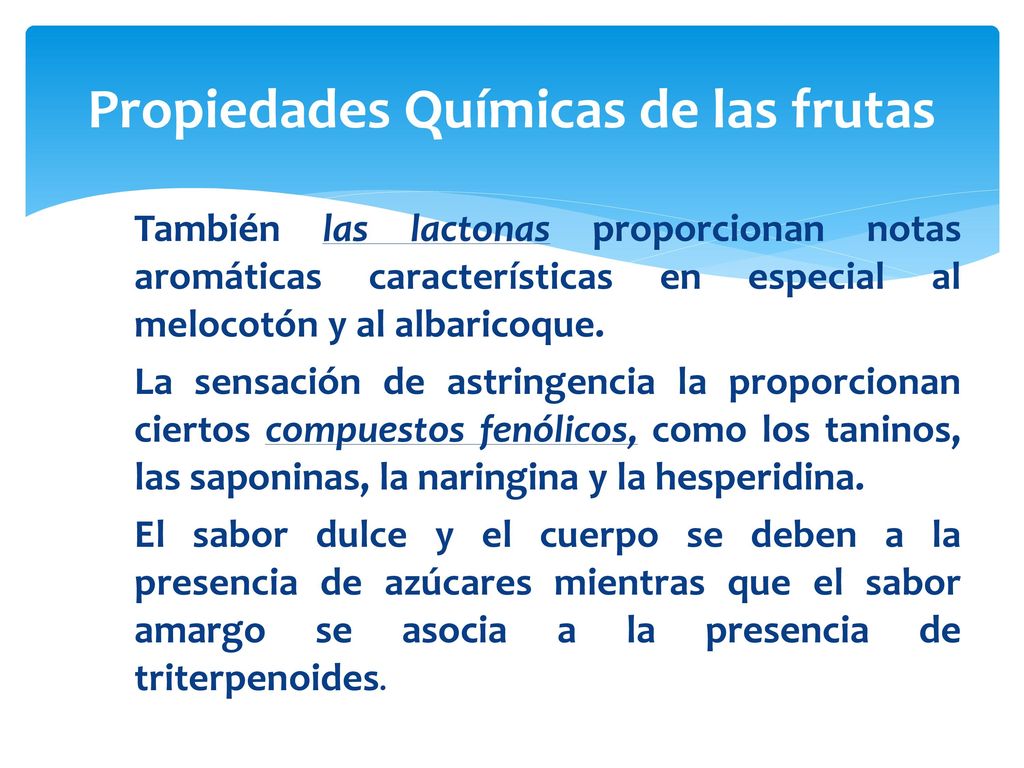 Propiedades Químicas de las frutas

También las lactonas proporcionan notas aromáticas características en especial al melocotón y al albaricoque.

La sensación de astringencia la proporcionan ciertos compuestos fenólicos, como los taninos, las saponinas, la naringina y la hesperidina.

El sabor dulce y el cuerpo se deben a la presencia de azúcares mientras que el sabor amargo se asocia a la presencia de triterpenoides.